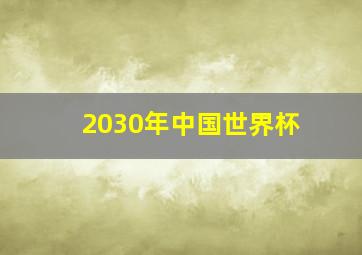 2030年中国世界杯